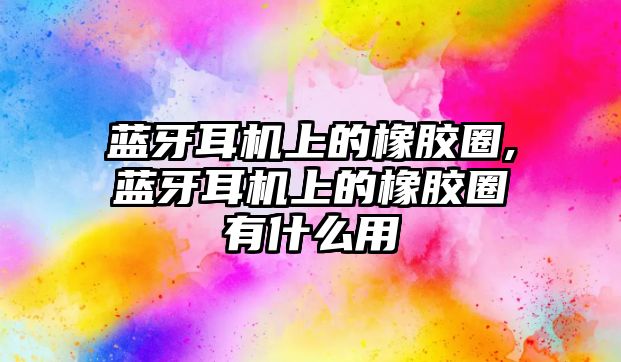 蓝牙耳机上的橡胶圈,蓝牙耳机上的橡胶圈有什么用